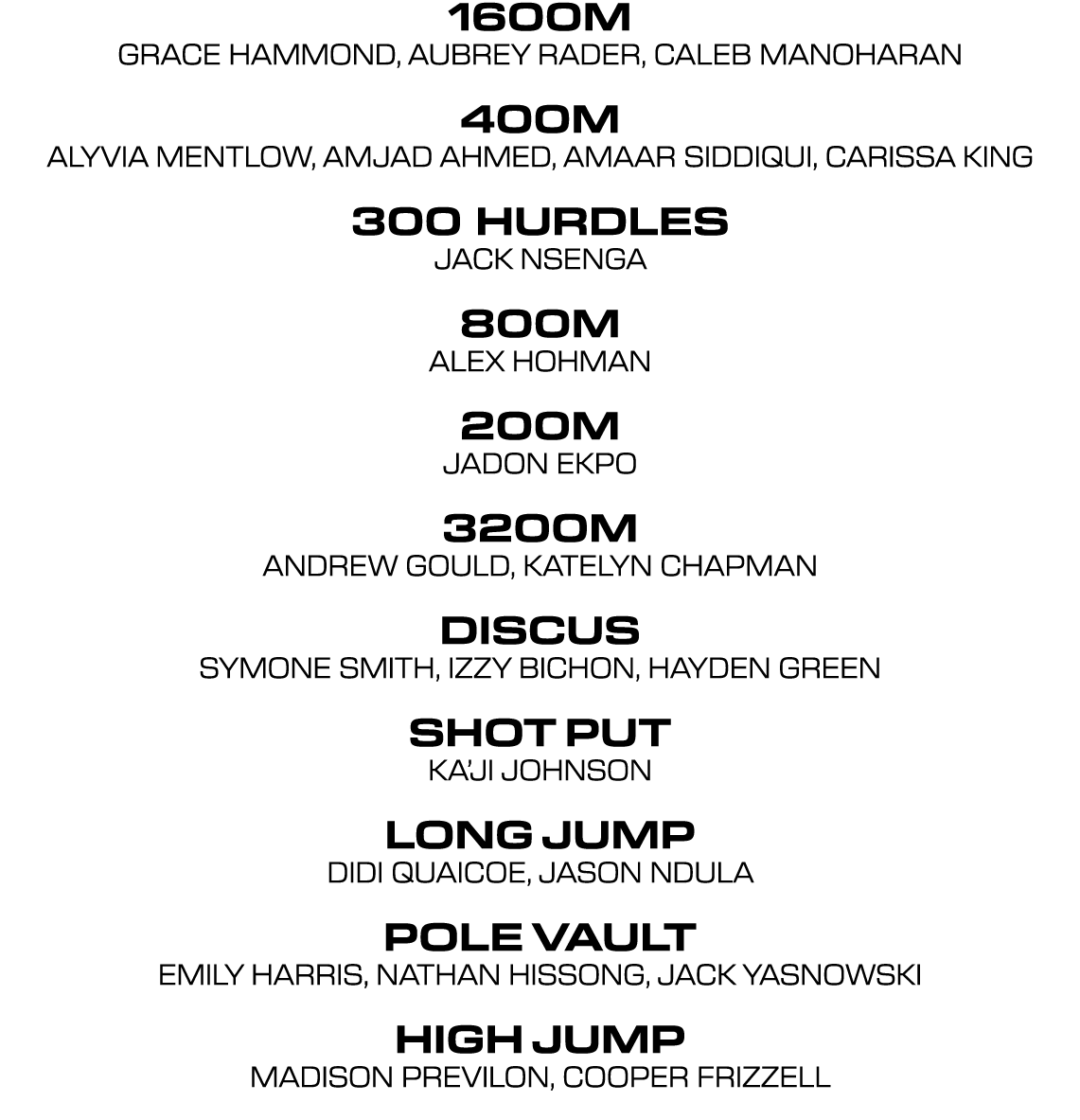 1600M
GRACE HAMMOND, AUBREY RADER, CALEB MANOHARAN

400M
ALYVIA MENTLOW, AMJAD AHMED, AMAAR SIDDIQUI, CARISSA KING

300 HURDLES
JACK NSENGA

800M
ALEX HOHMAN

200M
JADON EKPO

3200M
ANDREW GOULD, KATELYN CHAPMAN

DISCUS
SYMONE SMITH, IZZY BICHON, HAYDEN GREEN

SHOT PUT
KA'JI JOHNSON

LONG JUMP
DIDI QUAICOE, JASON NDULA

POLE VAULT
EMILY HARRIS, NATHAN HISSONG, JACK YASNOWSKI

HIGH JUMP
MADISON PREVILON, COOPER FRIZZELL